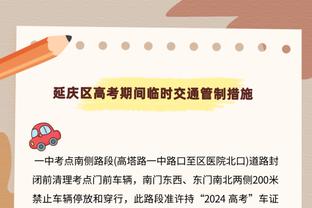 延庆区高考期间临时交通管制措施

一中考点南侧路段(高塔路一中路口至区医院北口)道路封闭前清理考点门前车辆，南门东西、东门南北两侧200米禁止车辆停放和穿行，此路段准许持“2024 高考”车证